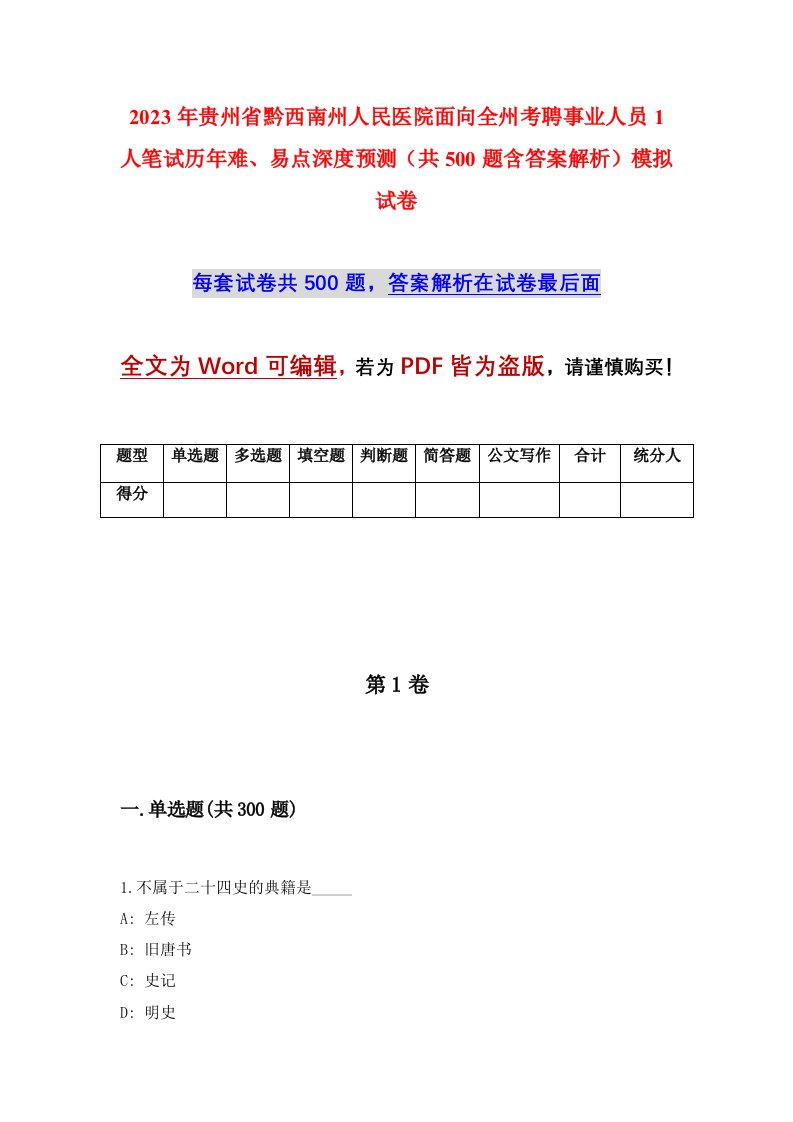 2023年贵州省黔西南州人民医院面向全州考聘事业人员1人笔试历年难、易点深度预测（共500题含答案解析）模拟试卷

每套试卷共500题，答案解析在试卷最后面

全文为Word可编辑，若为PDF皆为盗版，请谨慎购买！

| 题型 | 单选题 | 多选题 | 填空题 | 判断题 | 简答题 | 公文写作 | 合计 | 统分人 |
|---|---|---|---|---|---|---|---|---|
| 得分 | | | | | | | | |

第1卷

一.单选题(共300题)

1.不属于二十四史的典籍是_____
A: 左传
B: 旧唐书
C: 史记
D: 明史